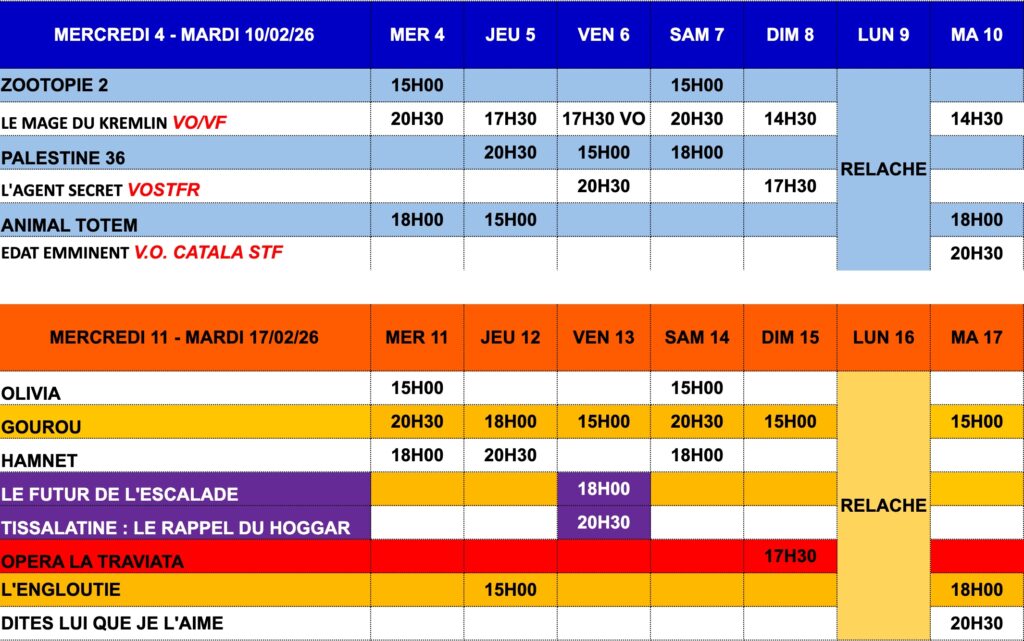 | MERCREDI 4 - MARDI 10/02/26 | MER 4 | JEU 5 | VEN 6 | SAM 7 | DIM 8 | LUN 9 | MA 10 |
|---|---|---|---|---|---|---|---|
| ZOOTOPIE 2 | 15H00 | | | 15H00 | | RELACHE | |
| LE MAGE DU KREMLIN VO/VF | 20H30 | 17H30 | 17H30 VO | 20H30 | 14H30 | | 14H30 |
| PALESTINE 36 | | 20H30 | 15H00 | 18H00 | | | |
| L'AGENT SECRET VOSTFR | | | 20H30 | | 17H30 | | |
| ANIMAL TOTEM | 18H00 | 15H00 | | | | | 18H00 |
| EDAT EMMINENT V.O. CATALA STF | | | | | | | 20H30 |

| MERCREDI 11 - MARDI 17/02/26 | MER 11 | JEU 12 | VEN 13 | SAM 14 | DIM 15 | LUN 16 | MA 17 |
|---|---|---|---|---|---|---|---|
| OLIVIA | 15H00 | | | 15H00 | | RELACHE | |
| GOUROU | 20H30 | 18H00 | 15H00 | 20H30 | 15H00 | | 15H00 |
| HAMNET | 18H00 | 20H30 | | 18H00 | | | |
| LE FUTUR DE L'ESCALADE | | | 18H00 | | | | |
| TISSALATINE : LE RAPPEL DU HOGGAR | | | 20H30 | | | | |
| OPERA LA TRAVIATA | | | | | 17H30 | | |
| L'ENGLOUTIE | | 15H00 | | | | | 18H00 |
| DITES LUI QUE JE L'AIME | | | | | | | 20H30 |